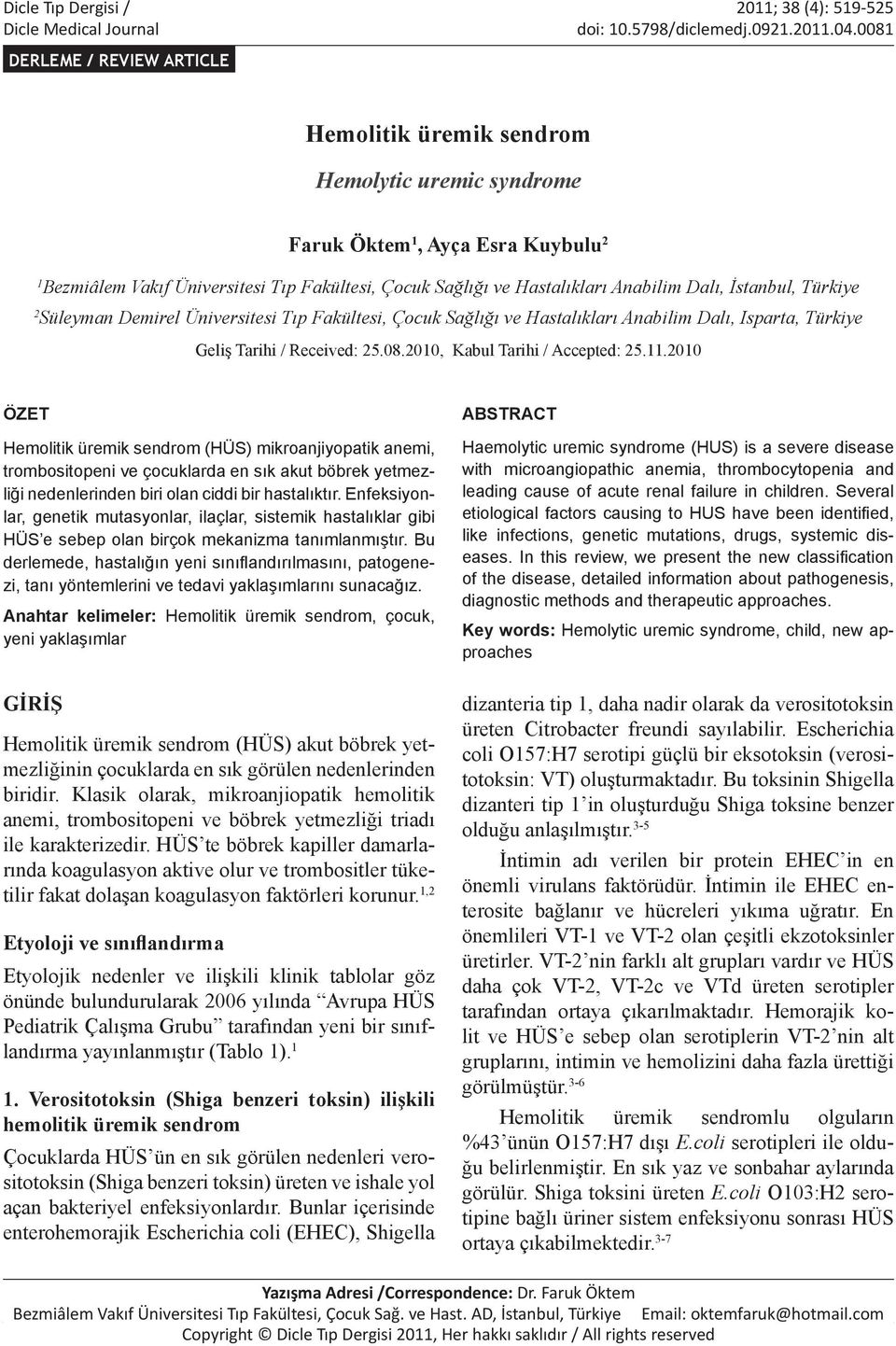 Dicle Tıp Dergisi / Dicle Medical Journal

2011; 38 (4): 519-525
doi: 10.5798/diclemedj.0921.2011.04.0081

DERLEME / REVIEW ARTICLE

Hemolitik üremik sendrom

Hemolytic uremic syndrome

Faruk Öktem$^1$, Ayça Esra Kuybulu$^2$

$^1$Bezmiâlem Vakıf Üniversitesi Tıp Fakültesi, Çocuk Sağlığı ve Hastalıkları Anabilim Dalı, İstanbul, Türkiye
$^2$Süleyman Demirel Üniversitesi Tıp Fakültesi, Çocuk Sağlığı ve Hastalıkları Anabilim Dalı, Isparta, Türkiye

Geliş Tarihi / Received: 25.08.2010, Kabul Tarihi / Accepted: 25.11.2010

ÖZET

Hemolitik üremik sendrom (HÜS) mikroanjiyopatik anemi, trombositopeni ve çocuklarda en sık akut böbrek yetmezliği nedenlerinden biri olan ciddi bir hastalıktır. Enfeksiyonlar, genetik mutasyonlar, ilaçlar, sistemik hastalıklar gibi HÜS'e sebep olan birçok mekanizma tanımlanmıştır. Bu derlemede, hastalığın yeni sınıflandırılmasını, patogenezi, tanı yöntemlerini ve tedavi yaklaşımlarını sunacağız.

Anahtar kelimeler: Hemolitik üremik sendrom, çocuk, yeni yaklaşımlar

ABSTRACT

Haemolytic uremic syndrome (HUS) is a severe disease with microangiopathic anemia, thrombocytopenia and leading cause of acute renal failure in children. Several etiological factors causing to HUS have been identified, like infections, genetic mutations, drugs, systemic diseases. In this review, we present the new classification of the disease, detailed information about pathogenesis, diagnostic methods and therapeutic approaches.

Key words: Hemolytic uremic syndrome, child, new approaches

GİRİŞ

Hemolitik üremik sendrom (HÜS) akut böbrek yetmezliğinin çocuklarda en sık görülen nedenlerinden biridir. Klasik olarak, mikroanjiopatik hemolitik anemi, trombositopeni ve böbrek yetmezliği triadı ile karakterizedir. HÜS'te böbrek kapiller damarlarında koagulasyon aktive olur ve trombositler tüketilir fakat dolaşan koagulasyon faktörleri korunur.$^{1,2}$

Etyoloji ve sınıflandırma

Etyolojik nedenler ve ilişkili klinik tablolar göz önünde bulundurularak 2006 yılında "Avrupa HÜS Pediatrik Çalışma Grubu" tarafından yeni bir sınıflandırma yayınlanmıştır (Tablo 1).$^1$

1. Verositotoksin (Shiga benzeri toksin) ilişkili hemolitik üremik sendrom

Çocuklarda HÜS'ün en sık görülen nedenleri verositotoksin (Shiga benzeri toksin) üreten ve ishale yol açan bakteriyel enfeksiyonlardır. Bunlar içerisinde enterohemorajik Escherichia coli (EHEC), Shigella dizanteria tip 1, daha nadir olarak da verositotoksin üreten Citrobacter freundi sayılabilir. Escherichia coli O157:H7 serotipi güçlü bir eksotoksin (verositotoksin: VT) oluşturmaktadır. Bu toksinin Shigella dizanteri tip 1'in oluşturduğu Shiga toksine benzer olduğu anlaşılmıştır.$^{3-5}$

İntimin adı verilen bir protein EHEC'in en önemli virulans faktörüdür. İntimin ile EHEC enterosite bağlanır ve hücreleri yıkıma uğratır. En önemlileri VT-1 ve VT-2 olan çeşitli ekzotoksinler üretirler. VT-2'nin farklı alt grupları vardır ve HÜS daha çok VT-2, VT-2c ve VTd üreten serotipler tarafından ortaya çıkarılmaktadır. Hemorajik kolit ve HÜS'e sebep olan serotiplerin VT-2'nin alt gruplarını, intimin ve hemolizini daha fazla ürettiği görülmüştür.$^{3-6}$

Hemolitik üremik sendromlu olguların %43'ünün O157:H7 dışı E.coli serotipleri ile olduğu belirlenmiştir. En sık yaz ve sonbahar aylarında görülür. Shiga toksini üreten E.coli O103:H2 serotipine bağlı üriner sistem enfeksiyonu sonrası HÜS ortaya çıkabilmektedir.$^{3-7}$

Yazışma Adresi /Correspondence: Dr. Faruk Öktem
Bezmiâlem Vakıf Üniversitesi Tıp Fakültesi, Çocuk Sağ. ve Hast. AD, İstanbul, Türkiye Email: oktemfaruk@hotmail.com
Copyright © Dicle Tıp Dergisi 2011, Her hakkı saklıdır / All rights reserved